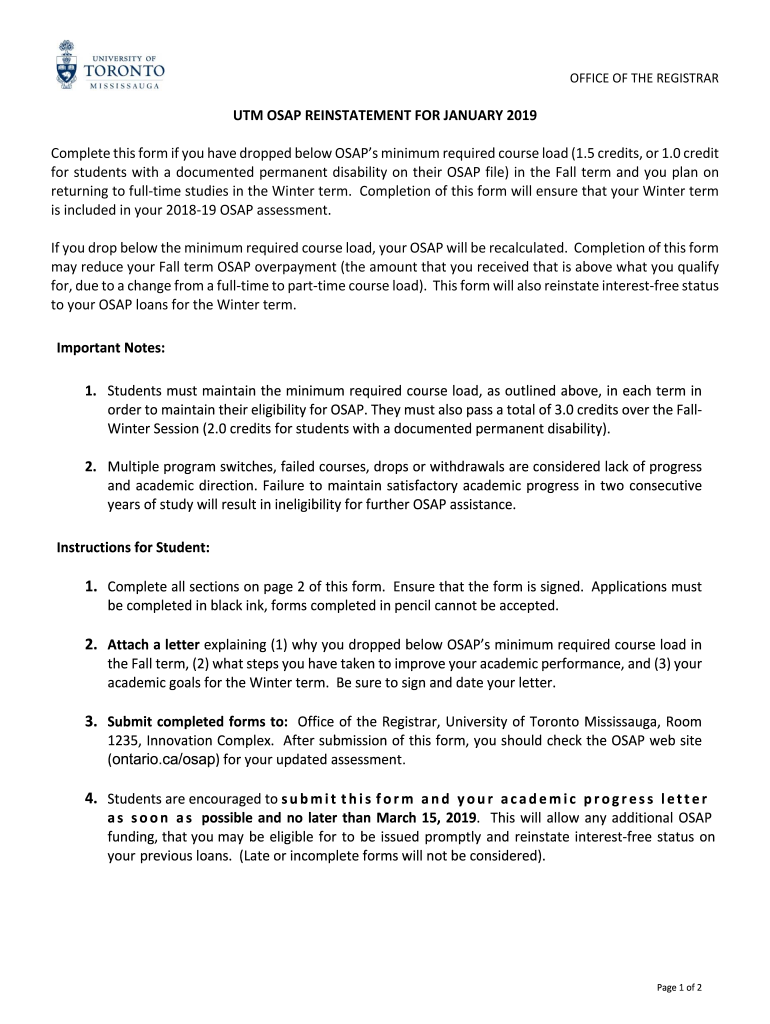 UNIVERSITY OF TORONTO MISSISSAUGA

OFFICE OF THE REGISTRAR

UTM OSAP REINSTATEMENT FOR JANUARY 2019

Complete this form if you have dropped below OSAP's minimum required course load (1.5 credits, or 1.0 credit for students with a documented permanent disability on their OSAP file) in the Fall term and you plan on returning to full-time studies in the Winter term. Completion of this form will ensure that your Winter term is included in your 2018-19 OSAP assessment.

If you drop below the minimum required course load, your OSAP will be recalculated. Completion of this form may reduce your Fall term OSAP overpayment (the amount that you received that is above what you qualify for, due to a change from a full-time to part-time course load). This form will also reinstate interest-free status to your OSAP loans for the Winter term.

Important Notes:

1. Students must maintain the minimum required course load, as outlined above, in each term in order to maintain their eligibility for OSAP. They must also pass a total of 3.0 credits over the Fall-Winter Session (2.0 credits for students with a documented permanent disability).

2. Multiple program switches, failed courses, drops or withdrawals are considered lack of progress and academic direction. Failure to maintain satisfactory academic progress in two consecutive years of study will result in ineligibility for further OSAP assistance.

Instructions for Student:

1. Complete all sections on page 2 of this form. Ensure that the form is signed. Applications must be completed in black ink, forms completed in pencil cannot be accepted.

2. Attach a letter explaining (1) why you dropped below OSAP's minimum required course load in the Fall term, (2) what steps you have taken to improve your academic performance, and (3) your academic goals for the Winter term. Be sure to sign and date your letter.

3. Submit completed forms to: Office of the Registrar, University of Toronto Mississauga, Room 1235, Innovation Complex. After submission of this form, you should check the OSAP web site (ontario.ca/osap) for your updated assessment.

4. Students are encouraged to submit this form and your academic progress letter as soon as possible and no later than March 15, 2019. This will allow any additional OSAP funding, that you may be eligible for to be issued promptly and reinstate interest-free status on your previous loans. (Late or incomplete forms will not be considered).

Page 1 of 2